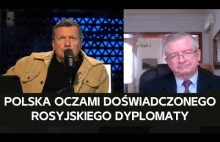 POLSKA OCZAMI DOŚWIADCZONEGO ROSYJSKIEGO DYPLOMATY